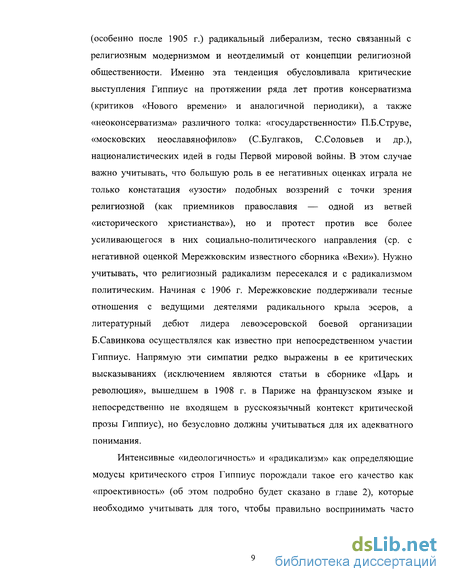 (особенно после 1905 г.) радикальный либерализм, тесно связанный с религиозным модернизмом и неотделимый от концепции религиозной общественности. Именно эта тенденция обусловливала критические выступления Гиппиус на протяжении ряда лет против консерватизма (критиков «Нового времени» и аналогичной периодики), а также «неоконсерватизма» различного толка: «государственности» П.Б.Струве, «московских неославянофилов» (С.Булгаков, С.Соловьев и др.), националистических идей в годы Первой мировой войны. В этом случае важно учитывать, что большую роль в ее негативных оценках играла не только констатация «узости» подобных воззрений с точки зрения религиозной (как приемников православия — одной из ветвей «исторического христианства»), но и протест против все более усиливающегося в них социально-политического направления (ср. с негативной оценкой Мережковским известного сборника «Вехи»). Нужно учитывать, что религиозный радикализм пересекался и с радикализмом политическим. Начиная с 1906 г. Мережковские поддерживали тесные отношения с ведущими деятелями радикального крыла эсеров, а литературный дебют лидера левоэсеровской боевой организации Б.Савинкова осуществлялся как известно при непосредственном участии Гиппиус. Напрямую эти симпатии редко выражены в ее критических высказываниях (исключением являются статьи в сборнике «Царь и революция», вышедшем в 1908 г. в Париже на французском языке и непосредственно не входящем в русскоязычный контекст критической прозы Гиппиус), но безусловно должны учитываться для их адекватного понимания.

Интенсивные «идеологичность» и «радикализм» как определяющие модусы критического строя Гиппиус порождали такое его качество как «проективность» (об этом подробно будет сказано в главе 2), которые необходимо учитывать для того, чтобы правильно воспринимать часто

9

dsLib.net
библиотека диссертаций